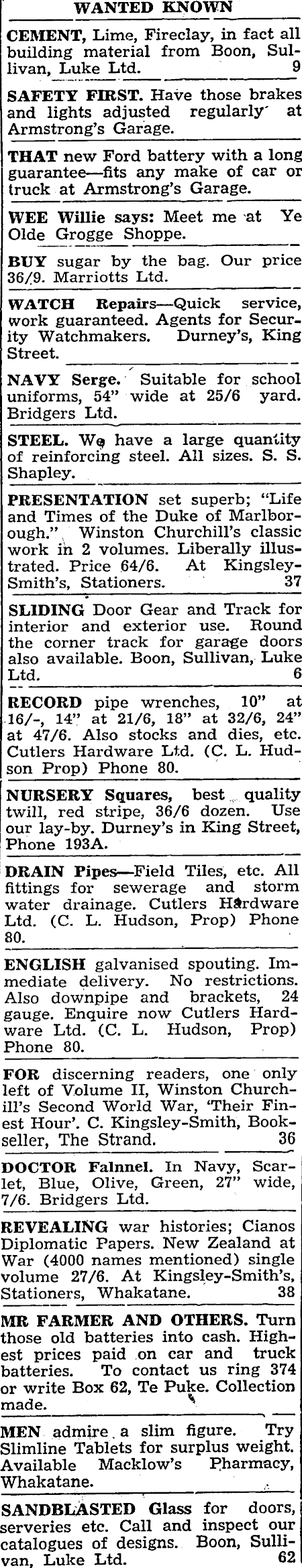 WANTED KNOWN

CEMENT, Lime, Fireclay, in fact all building material from Boon, Sullivan, Luke Ltd. 9

SAFETY FIRST. Have those brakes and lights adjusted regularly at Armstrong's Garage.

THAT new Ford battery with a long guarantee—fits any make of car or truck at Armstrong's Garage.

WEE Willie says: Meet me at Ye Olde Grogge Shoppe.

BUY sugar by the bag. Our price 36/9. Marriotts Ltd.

WATCH Repairs—Quick service, work guaranteed. Agents for Security Watchmakers. Durney's, King Street.

NAVY Serge. Suitable for school uniforms, 54" wide at 25/6 yard. Bridgers Ltd.

STEEL. We have a large quantity of reinforcing steel. All sizes. S. S. Shapley.

PRESENTATION set superb; "Life and Times of the Duke of Marlborough." Winston Churchill's classic work in 2 volumes. Liberally illustrated. Price 64/6. At Kingsley-Smith's, Stationers. 37

SLIDING Door Gear and Track for interior and exterior use. Round the corner track for garage doors also available. Boon, Sullivan, Luke Ltd. 6

RECORD pipe wrenches, 10" at 16/-, 14" at 21/6, 18" at 32/6, 24" at 47/6. Also stocks and dies, etc. Cutlers Hardware Ltd. (C. L. Hudson Prop) Phone 80.

NURSERY Squares, best quality twill, red stripe, 36/6 dozen. Use our lay-by. Durney's in King Street, Phone 193A.

DRAIN Pipes—Field Tiles, etc. All fittings for sewerage and storm water drainage. Cutlers Hardware Ltd. (C. L. Hudson, Prop) Phone 80.

ENGLISH galvanised spouting. Immediate delivery. No restrictions. Also downpipe and brackets, 24 gauge. Enquire now Cutlers Hardware Ltd. (C. L. Hudson, Prop) Phone 80.

FOR discerning readers, one only left of Volume II, Winston Churchill's Second World War, 'Their Finest Hour'. C. Kingsley-Smith, Bookseller, The Strand. 36

DOCTOR Falnnel. In Navy, Scarlet, Blue, Olive, Green, 27" wide, 7/6. Bridgers Ltd.

REVEALING war histories; Cianos Diplomatic Papers. New Zealand at War (4000 names mentioned) single volume 27/6. At Kingsley-Smith's, Stationers, Whakatane. 38

MR FARMER AND OTHERS. Turn those old batteries into cash. Highest prices paid on car and truck batteries. To contact us ring 374 or write Box 62, Te Puke. Collection made.

MEN admire a slim figure. Try Slimline Tablets for surplus weight. Available Macklow's Pharmacy, Whakatane.

SANDBLASTED Glass for doors, serveries etc. Call and inspect our catalogues of designs. Boon, Sullivan, Luke Ltd. 62